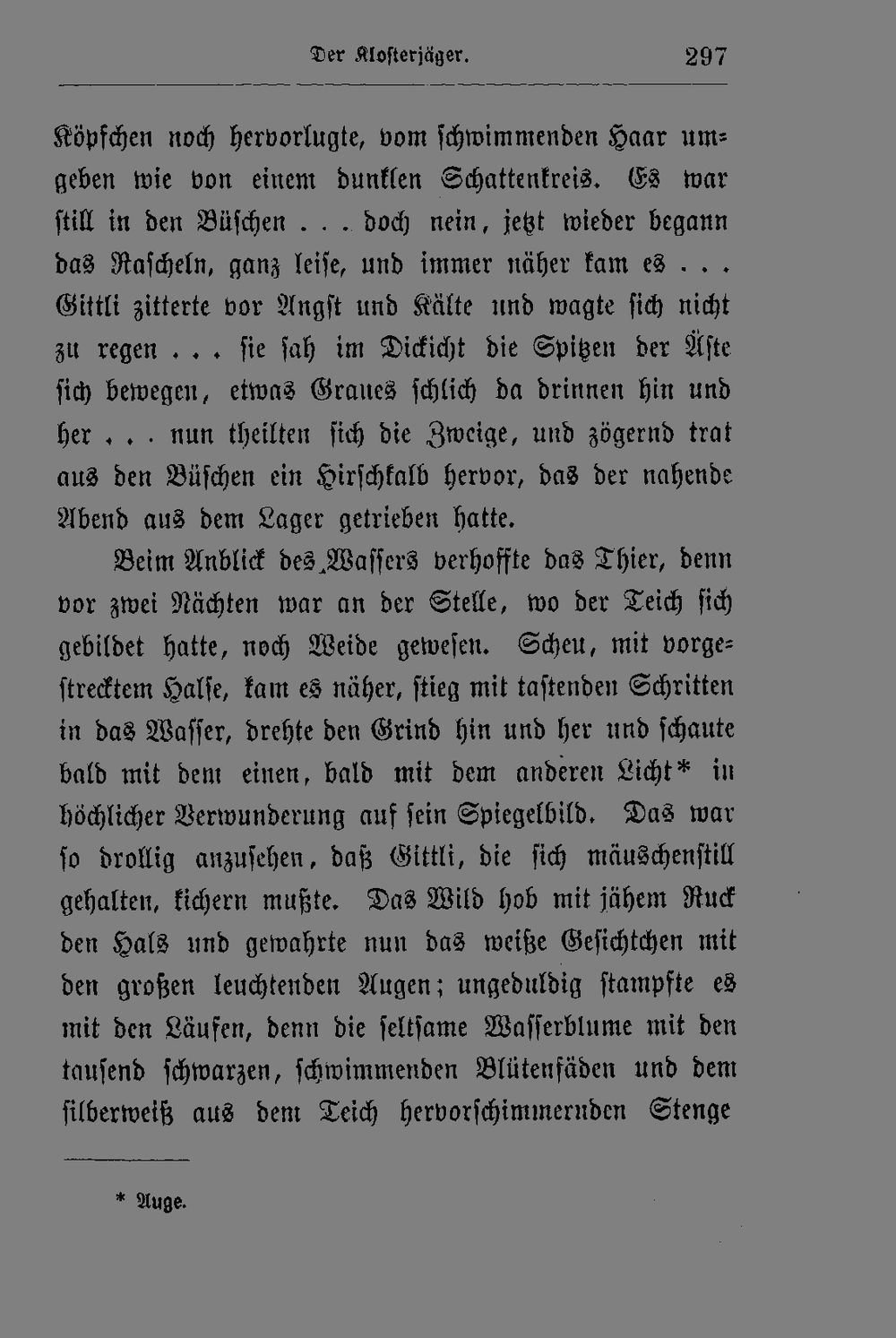 Der Klosterjäger. 297

Köpfchen noch hervorlugte, vom schwimmenden Haar umgeben wie von einem dunklen Schattenkreis. Es war still in den Büschen . . . doch nein, jetzt wieder begann das Rascheln, ganz leise, und immer näher kam es . . . Gittli zitterte vor Angst und Kälte und wagte sich nicht zu regen . . . sie sah im Dickicht die Spitzen der Äste sich bewegen, etwas Graues schlich da drinnen hin und her . . . nun theilten sich die Zweige, und zögernd trat aus den Büschen ein Hirschkalb hervor, das der nahende Abend aus dem Lager getrieben hatte.

Beim Anblick des Wassers verhoffte das Thier, denn vor zwei Nächten war an der Stelle, wo der Teich sich gebildet hatte, noch Weide gewesen. Scheu, mit vorgestrecktem Halse, kam es näher, stieg mit tastenden Schritten in das Wasser, drehte den Grind hin und her und schaute bald mit dem einen, bald mit dem anderen Licht* in höchlicher Verwunderung auf sein Spiegelbild. Das war so drollig anzusehen, daß Gittli, die sich mäuschenstill gehalten, kichern mußte. Das Wild hob mit jähem Ruck den Hals und gewahrte nun das weiße Gesichtchen mit den großen leuchtenden Augen; ungeduldig stampfte es mit den Läufen, denn die seltsame Wasserblume mit den tausend schwarzen, schwimmenden Blütenfäden und dem silberweiß aus dem Teich hervorschimmernden Stenge

* Auge.